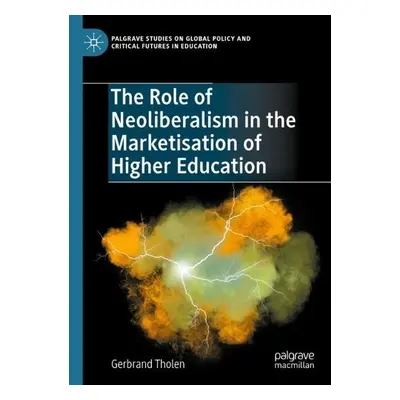 PALGRAVE STUDIES ON GLOBAL POLICY AND CRITICAL FUTURES IN EDUCATION

The Role of Neoliberalism in the Marketisation of Higher Education

Gerbrand Tholen

palgrave macmillan